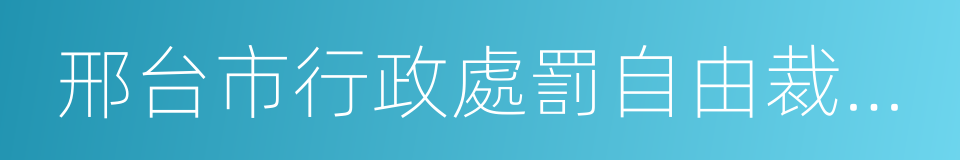 邢台市行政處罰自由裁...